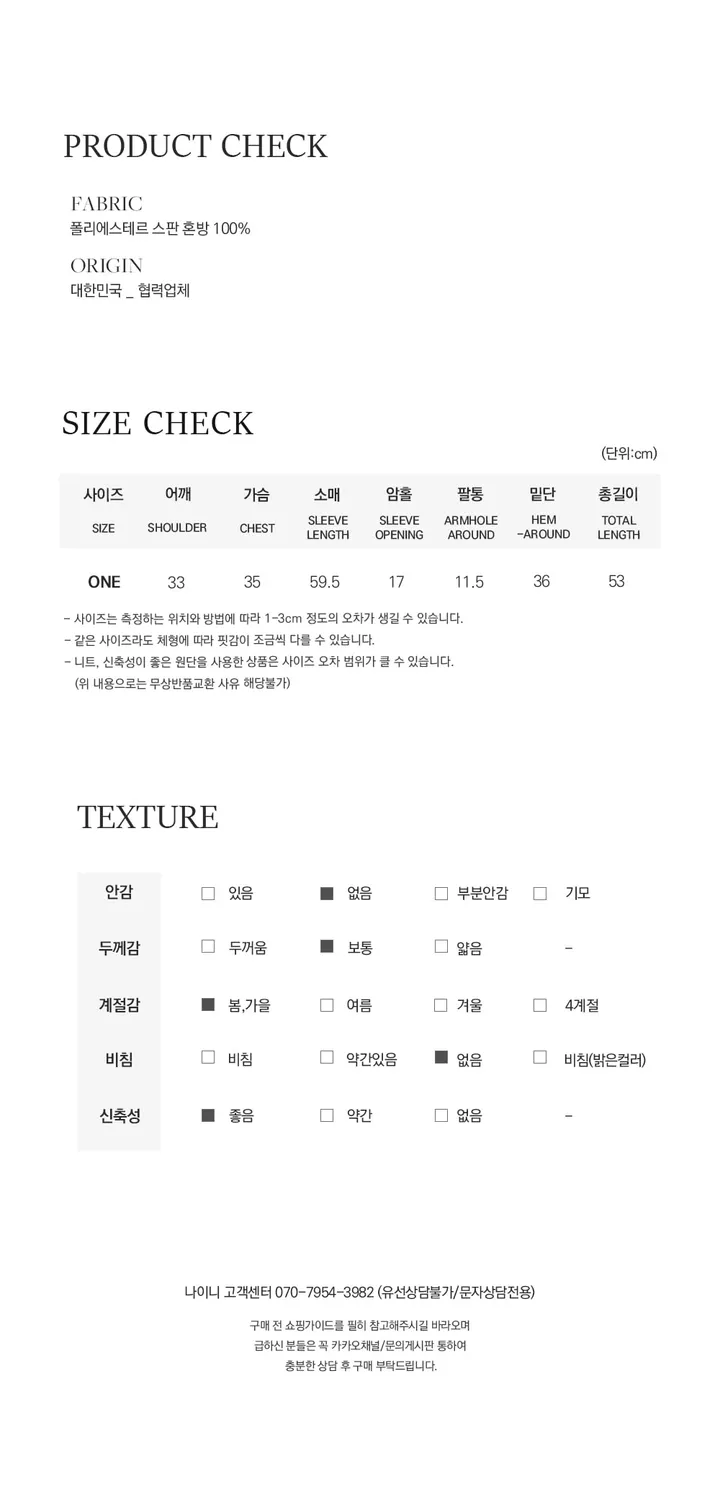 PRODUCT CHECK

FABRIC
폴리에스테르 스판 혼방 100%

ORIGIN
대한민국 _ 협력업체

SIZE CHECK

(단위:cm)

| 사이즈 SIZE | 어깨 SHOULDER | 가슴 CHEST | 소매 SLEEVE LENGTH | 암홀 SLEEVE OPENING | 팔통 ARMHOLE AROUND | 밑단 HEM -AROUND | 총길이 TOTAL LENGTH |
|---|---|---|---|---|---|---|---|
| ONE | 33 | 35 | 59.5 | 17 | 11.5 | 36 | 53 |

- 사이즈는 측정하는 위치와 방법에 따라 1-3cm 정도의 오차가 생길 수 있습니다.
- 같은 사이즈라도 체형에 따라 핏감이 조금씩 다를 수 있습니다.
- 니트, 신축성이 좋은 원단을 사용한 상품은 사이즈 오차 범위가 클 수 있습니다.
(위 내용으로는 무상반품교환 사유 해당불가)

TEXTURE

| 안감 | □ 있음 | ■ 없음 | □ 부분안감 | □ 기모 |
|---|---|---|---|---|
| 두께감 | □ 두꺼움 | ■ 보통 | □ 얇음 | - |
| 계절감 | ■ 봄,가을 | □ 여름 | □ 겨울 | □ 4계절 |
| 비침 | □ 비침 | □ 약간있음 | ■ 없음 | □ 비침(밝은컬러) |
| 신축성 | ■ 좋음 | □ 약간 | □ 없음 | - |

나이니 고객센터 070-7954-3982 (유선상담불가/문자상담전용)

구매 전 쇼핑가이드를 필히 참고해주시길 바라오며
급하신 분들은 꼭 카카오채널/문의게시판 통하여
충분한 상담 후 구매 부탁드립니다.